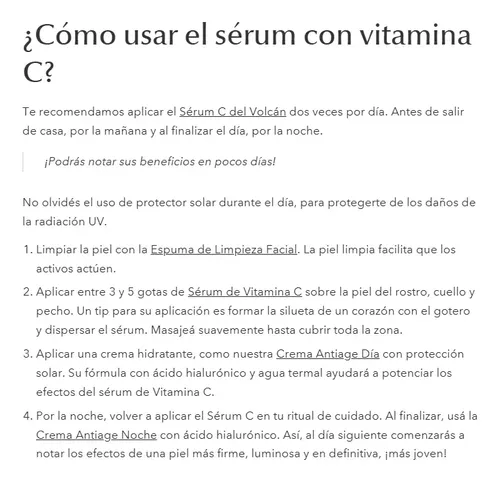 ¿Cómo usar el sérum con vitamina C?

Te recomendamos aplicar el Sérum C del Volcán dos veces por día. Antes de salir de casa, por la mañana y al finalizar el día, por la noche.

¡Podrás notar sus beneficios en pocos días!

No olvidés el uso de protector solar durante el día, para protegerte de los daños de la radiación UV.

1. Limpiar la piel con la Espuma de Limpieza Facial. La piel limpia facilita que los activos actúen.
2. Aplicar entre 3 y 5 gotas de Sérum de Vitamina C sobre la piel del rostro, cuello y pecho. Un tip para su aplicación es formar la silueta de un corazón con el gotero y dispersar el sérum. Masajeá suavemente hasta cubrir toda la zona.
3. Aplicar una crema hidratante, como nuestra Crema Antiage Día con protección solar. Su fórmula con ácido hialurónico y agua termal ayudará a potenciar los efectos del sérum de Vitamina C.
4. Por la noche, volver a aplicar el Sérum C en tu ritual de cuidado. Al finalizar, usá la Crema Antiage Noche con ácido hialurónico. Así, al día siguiente comenzarás a notar los efectos de una piel más firme, luminosa y en definitiva, ¡más joven!